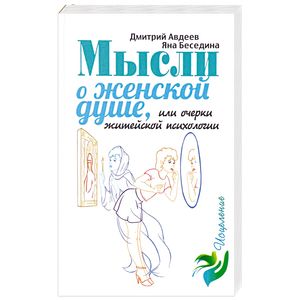 Дмитрий Авдеев
Яна Беседина

Мысли о женской душе, или очерки житейской психологии

Исцеление